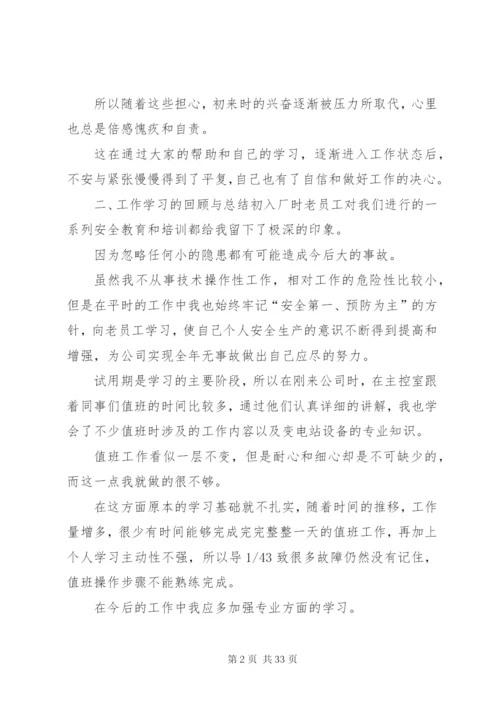 所以随着这些担心，初来时的兴奋逐渐被压力所取代，心里也总是倍感愧疚和自责。

这在通过大家的帮助和自己的学习，逐渐进入工作状态后，不安与紧张慢慢得到了平复，自己也有了自信和做好工作的决心。

二、工作学习的回顾与总结初入厂时老员工对我们进行的一系列安全教育和培训都给我留下了极深的印象。

因为忽略任何小的隐患都有可能造成今后大的事故。

虽然我不从事技术操作性工作，相对工作的危险性比较小，但是在平时的工作中我也始终牢记“安全第一、预防为主”的方针，向老员工学习，使自己个人安全生产的意识不断得到提高和增强，为公司实现全年无事故做出自己应尽的努力。

试用期是学习的主要阶段，所以在刚来公司时，在主控室跟着同事们值班的时间比较多，通过他们认真详细的讲解，我也学会了不少值班时涉及的工作内容以及变电站设备的专业知识。

值班工作看似一层不变，但是耐心和细心却是不可缺少的，而这一点我就做的很不够。

在这方面原本的学习基础就不扎实，随着时间的推移，工作量增多，很少有时间能够完成完完整整一天的值班工作，再加上个人学习主动性不强，所以导 1/43 致很多故障仍然没有记住，值班操作步骤不能熟练完成。

在今后的工作中我应多加强专业方面的学习。

第 2 页 共 33 页